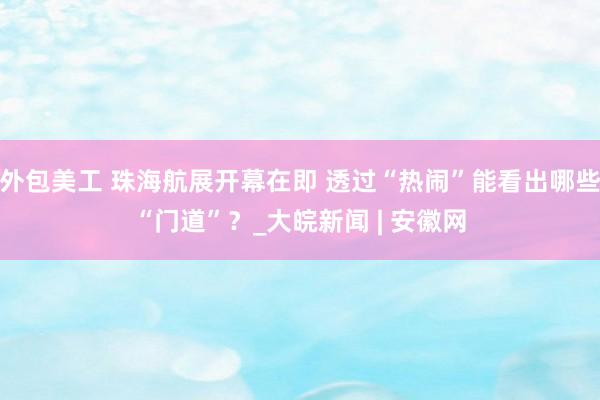 外包美工 珠海航展开幕在即 透过“热闹”能看出哪些“门道”？ _大皖新闻 | 安徽网